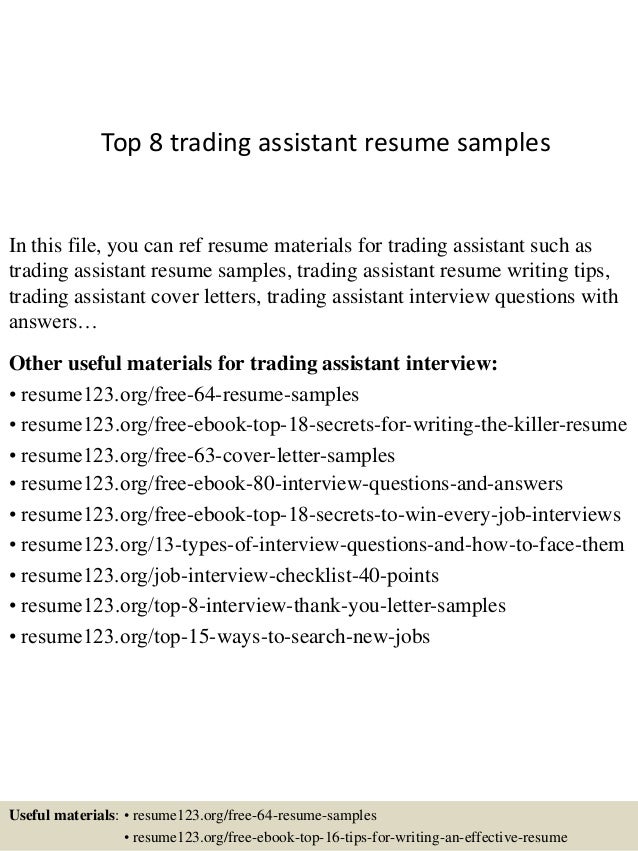 Top 8 trading assistant resume samples

In this file, you can ref resume materials for trading assistant such as trading assistant resume samples, trading assistant resume writing tips, trading assistant cover letters, trading assistant interview questions with answers…

Other useful materials for trading assistant interview:
• resume123.org/free-64-resume-samples
• resume123.org/free-ebook-top-18-secrets-for-writing-the-killer-resume
• resume123.org/free-63-cover-letter-samples
• resume123.org/free-ebook-80-interview-questions-and-answers
• resume123.org/free-ebook-top-18-secrets-to-win-every-job-interviews
• resume123.org/13-types-of-interview-questions-and-how-to-face-them
• resume123.org/job-interview-checklist-40-points
• resume123.org/top-8-interview-thank-you-letter-samples
• resume123.org/top-15-ways-to-search-new-jobs

Useful materials: • resume123.org/free-64-resume-samples
• resume123.org/free-ebook-top-16-tips-for-writing-an-effective-resume